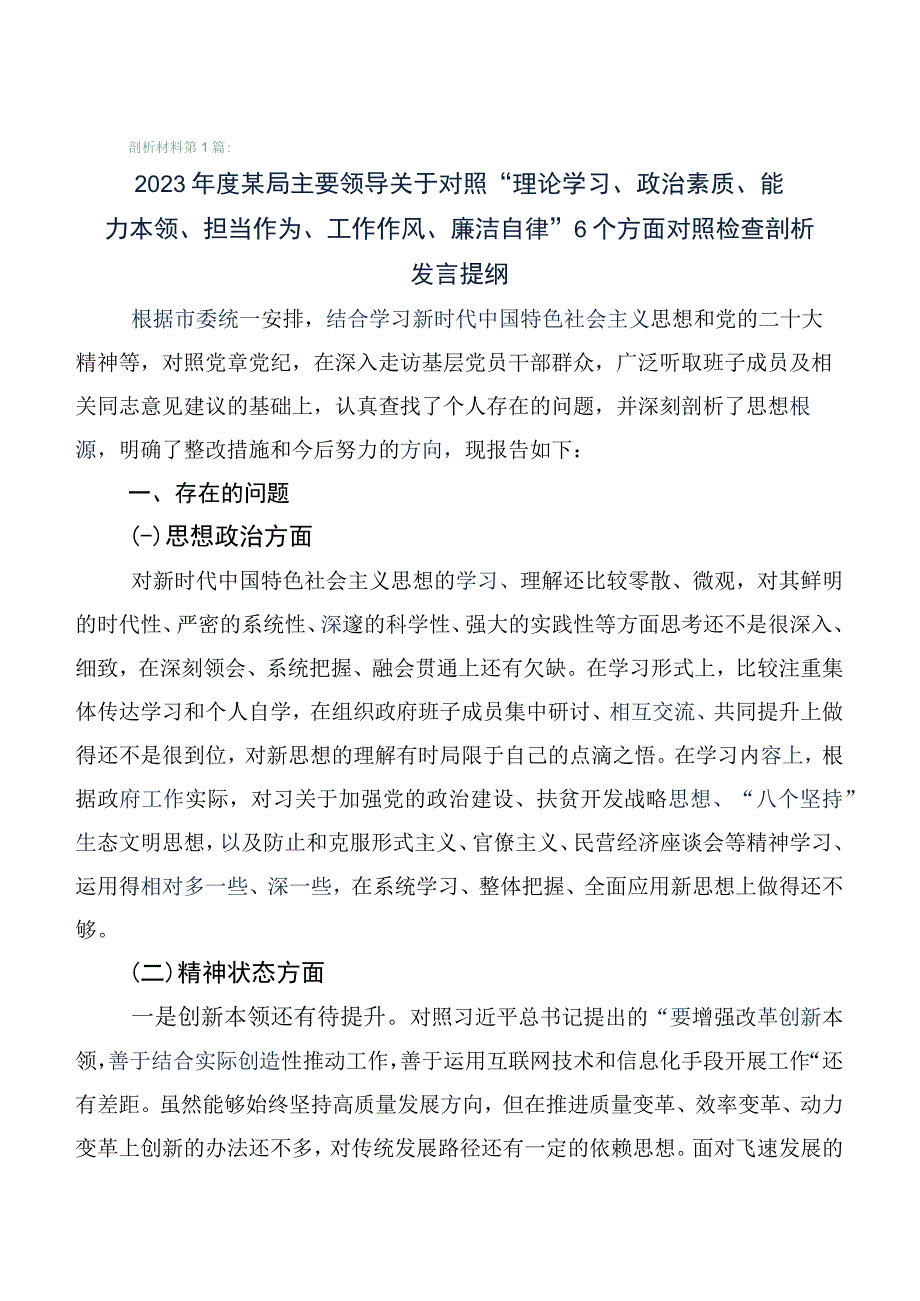 剖析材料第1篇:

2023年度某局主要领导关于对照“理论学习、政治素质、能力本领、担当作为、工作作风、廉洁自律”6个方面对照检查剖析发言提纲

根据市委统一安排，结合学习新时代中国特色社会主义思想和党的二十大精神等，对照党章党纪，在深入走访基层党员干部群众，广泛听取班子成员及相关同志意见建议的基础上，认真查找了个人存在的问题，并深刻剖析了思想根源，明确了整改措施和今后努力的方向，现报告如下：

一、存在的问题

(一)思想政治方面

对新时代中国特色社会主义思想的学习、理解还比较零散、微观，对其鲜明的时代性、严密的系统性、深邃的科学性、强大的实践性等方面思考还不是很深入、细致，在深刻领会、系统把握、融会贯通上还有欠缺。在学习形式上，比较注重集体传达学习和个人自学，在组织政府班子成员集中研讨、相互交流、共同提升上做得还不是很到位，对新思想的理解有时局限于自己的点滴之悟。在学习内容上，根据政府工作实际，对习关于加强党的政治建设、扶贫开发战略思想、“八个坚持”生态文明思想，以及防止和克服形式主义、官僚主义、民营经济座谈会等精神学习、运用得相对多一些、深一些，在系统学习、整体把握、全面应用新思想上做得还不够。

(二)精神状态方面

一是创新本领还有待提升。对照习近平总书记提出的“要增强改革创新本领，善于结合实际创造性推动工作，善于运用互联网技术和信息化手段开展工作“还有差距。虽然能够始终坚持高质量发展方向，但在推进质量变革、效率变革、动力变革上创新的办法还不多，对传统发展路径还有一定的依赖思想。面对飞速发展的